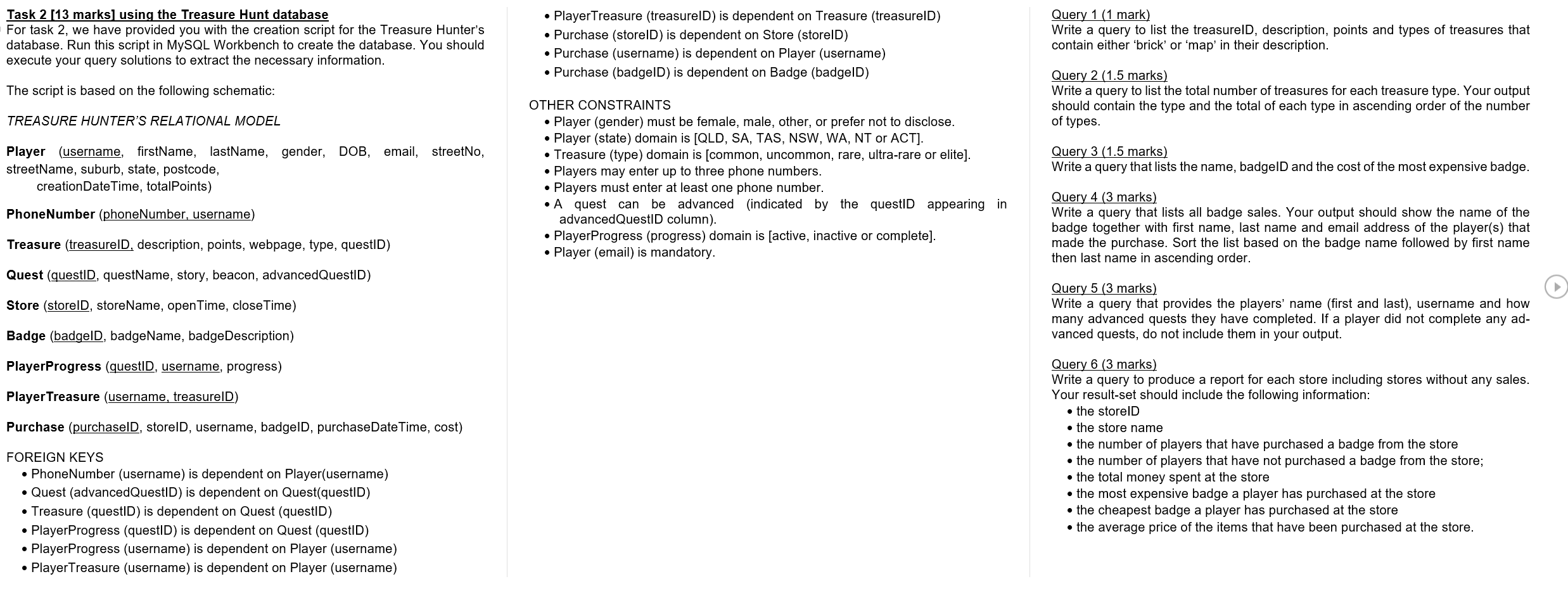 Task 2 [13 marks] using the Treasure Hunt database
For task 2, we have provided you with the creation script for the Treasure Hunter's database. Run this script in MySQL Workbench to create the database. You should execute your query solutions to extract the necessary information.

The script is based on the following schematic:

TREASURE HUNTER'S RELATIONAL MODEL

Player (username, firstName, lastName, gender, DOB, email, streetNo, streetName, suburb, state, postcode, creationDateTime, totalPoints)

PhoneNumber (phoneNumber, username)

Treasure (treasureID, description, points, webpage, type, questID)

Quest (questID, questName, story, beacon, advancedQuestID)

Store (storeID, storeName, openTime, closeTime)

Badge (badgeID, badgeName, badgeDescription)

PlayerProgress (questID, username, progress)

PlayerTreasure (username, treasureID)

Purchase (purchaseID, storeID, username, badgeID, purchaseDateTime, cost)

FOREIGN KEYS
• PhoneNumber (username) is dependent on Player(username)
• Quest (advancedQuestID) is dependent on Quest(questID)
• Treasure (questID) is dependent on Quest (questID)
• PlayerProgress (questID) is dependent on Quest (questID)
• PlayerProgress (username) is dependent on Player (username)
• PlayerTreasure (username) is dependent on Player (username)
• PlayerTreasure (treasureID) is dependent on Treasure (treasureID)
• Purchase (storeID) is dependent on Store (storeID)
• Purchase (username) is dependent on Player (username)
• Purchase (badgeID) is dependent on Badge (badgeID)

OTHER CONSTRAINTS
• Player (gender) must be female, male, other, or prefer not to disclose.
• Player (state) domain is [QLD, SA, TAS, NSW, WA, NT or ACT].
• Treasure (type) domain is [common, uncommon, rare, ultra-rare or elite].
• Players may enter up to three phone numbers.
• Players must enter at least one phone number.
• A quest can be advanced (indicated by the questID appearing in advancedQuestID column).
• PlayerProgress (progress) domain is [active, inactive or complete].
• Player (email) is mandatory.

Query 1 (1 mark)
Write a query to list the treasureID, description, points and types of treasures that contain either 'brick' or 'map' in their description.

Query 2 (1.5 marks)
Write a query to list the total number of treasures for each treasure type. Your output should contain the type and the total of each type in ascending order of the number of types.

Query 3 (1.5 marks)
Write a query that lists the name, badgeID and the cost of the most expensive badge.

Query 4 (3 marks)
Write a query that lists all badge sales. Your output should show the name of the badge together with first name, last name and email address of the player(s) that made the purchase. Sort the list based on the badge name followed by first name then last name in ascending order.

Query 5 (3 marks)
Write a query that provides the players' name (first and last), username and how many advanced quests they have completed. If a player did not complete any advanced quests, do not include them in your output.

Query 6 (3 marks)
Write a query to produce a report for each store including stores without any sales. Your result-set should include the following information:
• the storeID
• the store name
• the number of players that have purchased a badge from the store
• the number of players that have not purchased a badge from the store;
• the total money spent at the store
• the most expensive badge a player has purchased at the store
• the cheapest badge a player has purchased at the store
• the average price of the items that have been purchased at the store.